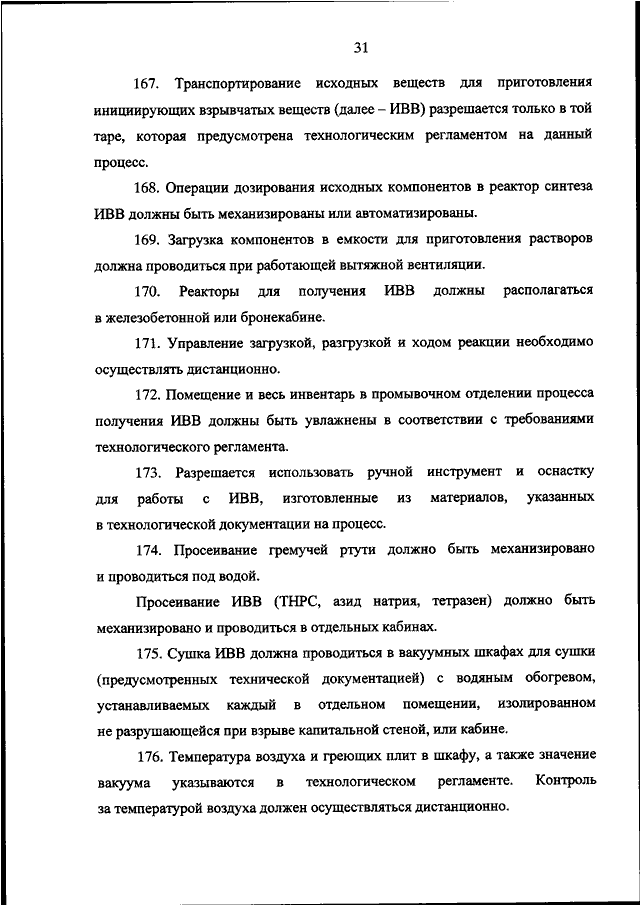 31

167. Транспортирование исходных веществ для приготовления инициирующих взрывчатых веществ (далее – ИВВ) разрешается только в той таре, которая предусмотрена технологическим регламентом на данный процесс.

168. Операции дозирования исходных компонентов в реактор синтеза ИВВ должны быть механизированы или автоматизированы.

169. Загрузка компонентов в емкости для приготовления растворов должна проводиться при работающей вытяжной вентиляции.

170. Реакторы для получения ИВВ должны располагаться в железобетонной или бронекабине.

171. Управление загрузкой, разгрузкой и ходом реакции необходимо осуществлять дистанционно.

172. Помещение и весь инвентарь в промывочном отделении процесса получения ИВВ должны быть увлажнены в соответствии с требованиями технологического регламента.

173. Разрешается использовать ручной инструмент и оснастку для работы с ИВВ, изготовленные из материалов, указанных в технологической документации на процесс.

174. Просеивание гремучей ртути должно быть механизировано и проводиться под водой.

Просеивание ИВВ (ТНРС, азид натрия, тетразен) должно быть механизировано и проводиться в отдельных кабинах.

175. Сушка ИВВ должна проводиться в вакуумных шкафах для сушки (предусмотренных технической документацией) с водяным обогревом, устанавливаемых каждый в отдельном помещении, изолированном не разрушающейся при взрыве капитальной стеной, или кабине.

176. Температура воздуха и греющих плит в шкафу, а также значение вакуума указываются в технологическом регламенте. Контроль за температурой воздуха должен осуществляться дистанционно.